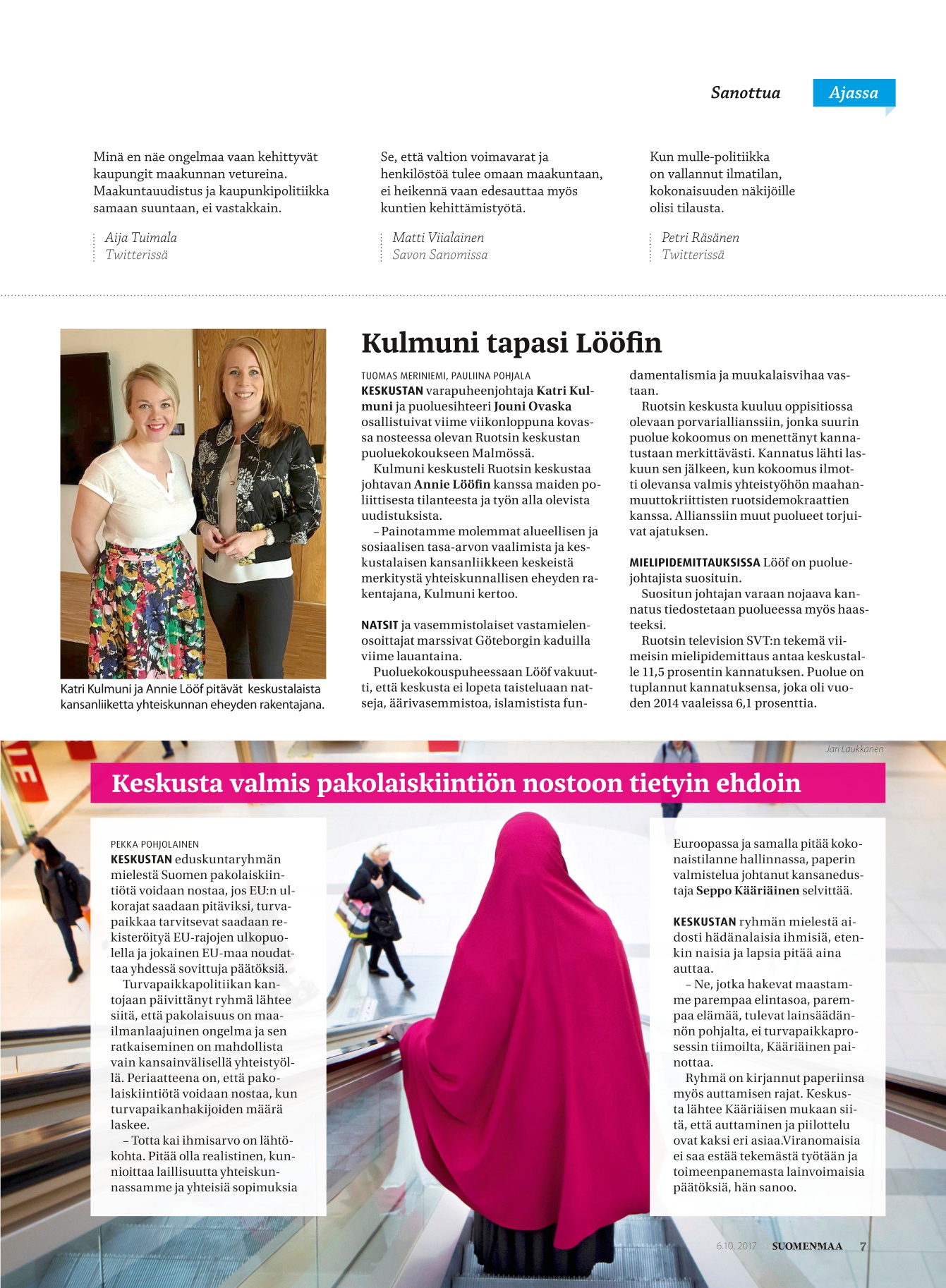 Sanottua Ajassa

Minä en näe ongelmaa vaan kehittyvät kaupungit maakunnan vetureina. Maakuntauudistus ja kaupunkipolitiikka samaan suuntaan, ei vastakkain.

Aija Tuimala
Twitterissä

Se, että valtion voimavarat ja henkilöstöä tulee omaan maakuntaan, ei heikennä vaan edesauttaa myös kuntien kehittämistyötä.

Matti Viialainen
Savon Sanomissa

Kun mulle-politiikka on vallannut ilmatilan, kokonaisuuden näkijöille olisi tilausta.

Petri Räsänen
Twitterissä

Katri Kulmuni ja Annie Lööf pitävät keskustalaista kansanliikettä yhteiskunnan eheyden rakentajana.

Kulmuni tapasi Lööfin

TUOMAS MERINIEMI, PAULIINA POHJALA
KESKUSTAN varapuheenjohtaja Katri Kulmuni ja puoluesihteeri Jouni Ovaska osallistuivat viime viikonloppuna kovassa nosteessa olevan Ruotsin keskustan puoluekokoukseen Malmössä.

Kulmuni keskusteli Ruotsin keskustaa johtavan Annie Lööfin kanssa maiden poliittisesta tilanteesta ja työn alla olevista uudistuksista.

– Painotamme molemmat alueellisen ja sosiaalisen tasa-arvon vaalimista ja keskustalaisen kansanliikkeen keskeistä merkitystä yhteiskunnallisen eheyden rakentajana, Kulmuni kertoo.

NATSIT ja vasemmistolaiset vastamielenosoittajat marssivat Göteborgin kaduilla viime lauantaina.

Puoluekokouspuheessaan Lööf vakuutti, että keskusta ei lopeta taisteluaan natseja, äärivasemmistoa, islamistista fundamentalismia ja muukalaisvihaa vastaan.

Ruotsin keskusta kuuluu oppisitiossa olevaan porvariallianssiin, jonka suurin puolue kokoomus on menettänyt kannatustaan merkittävästi. Kannatus lähti laskuun sen jälkeen, kun kokoomus ilmotti olevansa valmis yhteistyöhön maahanmuuttokriittisten ruotsidemokraattien kanssa. Allianssiin muut puolueet torjuivat ajatuksen.

MIELIPIDEMITTAUKSISSA Lööf on puoluejohtajista suosituin.

Suositun johtajan varaan nojaava kannatus tiedostetaan puolueessa myös haasteeksi.

Ruotsin television SVT:n tekemä viimeisin mielipidemittaus antaa keskustalle 11,5 prosentin kannatuksen. Puolue on tuplannut kannatuksensa, joka oli vuoden 2014 vaaleissa 6,1 prosenttia.

Jari Laukkanen

Keskusta valmis pakolaiskiintiön nostoon tietyin ehdoin

PEKKA POHJOLAINEN
KESKUSTAN eduskuntaryhmän mielestä Suomen pakolaiskiintiötä voidaan nostaa, jos EU:n ulkorajat saadaan pitäviksi, turvapaikkaa tarvitsevat saadaan rekisteröityä EU-rajojen ulkopuolella ja jokainen EU-maa noudattaa yhdessä sovittuja päätöksiä.

Turvapaikkapolitiikan kantojaan päivittänyt ryhmä lähtee siitä, että pakolaisuus on maailmanlaajuinen ongelma ja sen ratkaiseminen on mahdollista vain kansainvälisellä yhteistyöllä. Periaatteena on, että pakolaiskiintiötä voidaan nostaa, kun turvapaikanhakijoiden määrä laskee.

– Totta kai ihmisarvo on lähtökohta. Pitää olla realistinen, kunnioittaa laillisuutta yhteiskunnassamme ja yhteisiä sopimuksia Euroopassa ja samalla pitää kokonaistilanne hallinnassa, paperin valmistelua johtanut kansanedustaja Seppo Kääriäinen selvittää.

KESKUSTAN ryhmän mielestä aidosti hädänalaisia ihmisiä, etenkin naisia ja lapsia pitää aina auttaa.

– Ne, jotka hakevat maastamme parempaa elintasoa, parempaa elämää, tulevat lainsäädännön pohjalta, ei turvapaikkaprosessin tiimoilta, Kääriäinen painottaa.

Ryhmä on kirjannut paperiinsa myös auttamisen rajat. Keskusta lähtee Kääriäisen mukaan siitä, että auttaminen ja piilottelu ovat kaksi eri asiaa.Viranomaisia ei saa estää tekemästä työtään ja toimeenpanemasta lainvoimaisia päätöksiä, hän sanoo.

6.10. 2017 SUOMENMAA 7